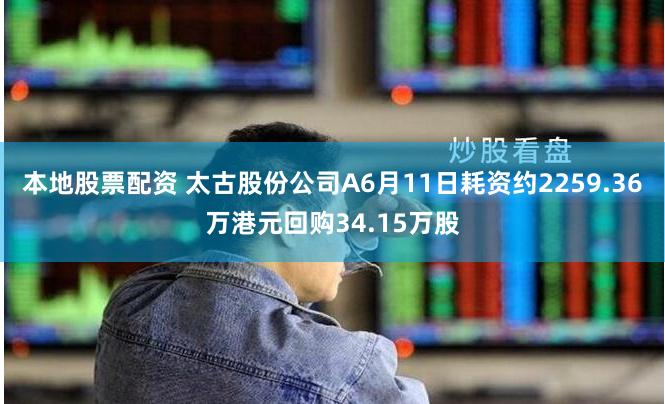 炒股看盘

本地股票配资 太古股份公司A6月11日耗资约2259.36万港元回购34.15万股